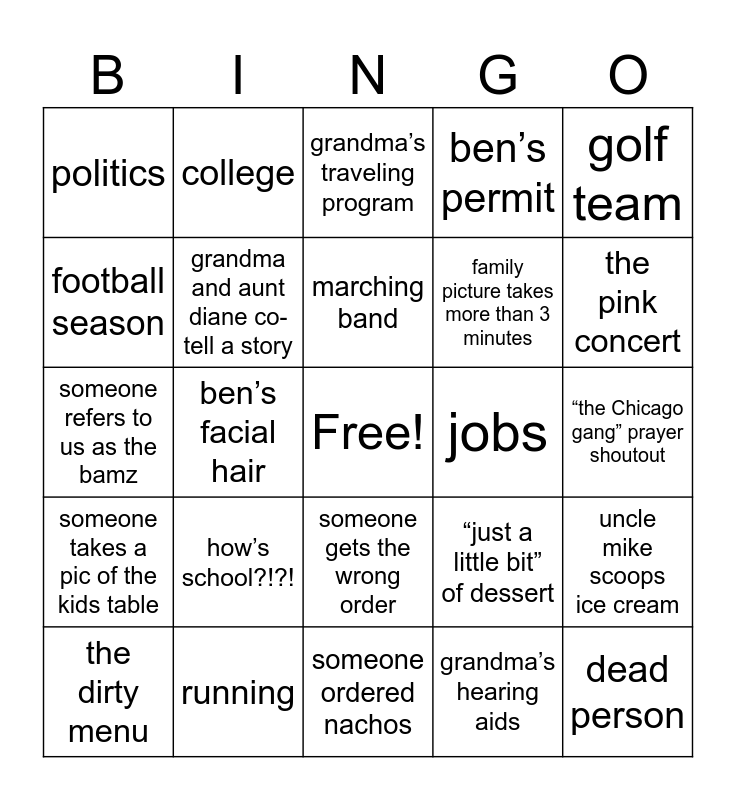 | B | I | N | G | O |
|---|---|---|---|---|
| politics | college | grandma’s traveling program | ben’s permit | golf team |
| football season | grandma and aunt diane co-tell a story | marching band | family picture takes more than 3 minutes | the pink concert |
| someone refers to us as the bamz | ben’s facial hair | Free! | jobs | “the Chicago gang” prayer shoutout |
| someone takes a pic of the kids table | how’s school?!?! | someone gets the wrong order | “just a little bit” of dessert | uncle mike scoops ice cream |
| the dirty menu | running | someone ordered nachos | grandma’s hearing aids | dead person |